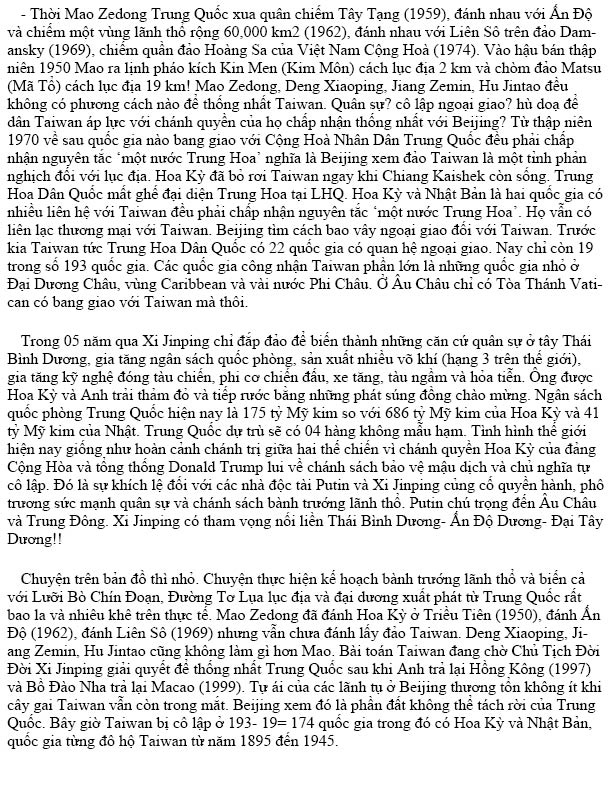 - Thời Mao Zedong Trung Quốc xua quân chiếm Tây Tạng (1959), đánh nhau với Ấn Độ và chiếm một vùng lãnh thổ rộng 60,000 km2 (1962), đánh nhau với Liên Sô trên đảo Damansky (1969), chiếm quần đảo Hoàng Sa của Việt Nam Cộng Hoà (1974). Vào hậu bán thập niên 1950 Mao ra lịnh pháo kích Kin Men (Kim Môn) cách lục địa 2 km và chòm đảo Matsu (Mã Tổ) cách lục địa 19 km! Mao Zedong, Deng Xiaoping, Jiang Zemin, Hu Jintao đều không có phương cách nào để thống nhất Taiwan. Quân sự? cô lập ngoại giao? hù doạ để dân Taiwan áp lực với chánh quyền của họ chấp nhận thống nhất với Beijing? Từ thập niên 1970 về sau quốc gia nào bang giao với Cộng Hoà Nhân Dân Trung Quốc đều phải chấp nhận nguyên tắc 'một nước Trung Hoa' nghĩa là Beijing xem đảo Taiwan là một tỉnh phản nghịch đối với lục địa. Hoa Kỳ đã bỏ rơi Taiwan ngay khi Chiang Kaishek còn sống. Trung Hoa Dân Quốc mất ghế đại diện Trung Hoa tại LHQ. Hoa Kỳ và Nhật Bản là hai quốc gia có nhiều liên hệ với Taiwan đều phải chấp nhận nguyên tắc 'một nước Trung Hoa'. Họ vẫn có liên lạc thương mại với Taiwan. Beijing tìm cách bao vây ngoại giao đối với Taiwan. Trước kia Taiwan tức Trung Hoa Dân Quốc có 22 quốc gia có quan hệ ngoại giao. Nay chỉ còn 19 trong số 193 quốc gia. Các quốc gia công nhận Taiwan phần lớn là những quốc gia nhỏ ở Đại Dương Châu, vùng Caribbean và vài nước Phi Châu. Ở Âu Châu chỉ có Tòa Thánh Vatican có bang giao với Taiwan mà thôi.

Trong 05 năm qua Xi Jinping chỉ đắp đảo để biến thành những căn cứ quân sự ở tây Thái Bình Dương, gia tăng ngân sách quốc phòng, sản xuất nhiều võ khí (hạng 3 trên thế giới), gia tăng kỹ nghệ đóng tàu chiến, phi cơ chiến đấu, xe tăng, tàu ngầm và hỏa tiễn. Ông được Hoa Kỳ và Anh trải thảm đỏ và tiếp rước bằng những phát súng đồng chào mừng. Ngân sách quốc phòng Trung Quốc hiện nay là 175 tỷ Mỹ kim so với 686 tỷ Mỹ kim của Hoa Kỳ và 41 tỷ Mỹ kim của Nhật. Trung Quốc dự trù sẽ có 04 hàng không mẫu hạm. Tình hình thế giới hiện nay giống như hoàn cảnh chánh trị giữa hai thế chiến vì chánh quyền Hoa Kỳ của đảng Cộng Hòa và tổng thống Donald Trump lui về chánh sách bảo vệ mậu dịch và chủ nghĩa tự cô lập. Đó là sự khích lệ đối với các nhà độc tài Putin và Xi Jinping củng cố quyền hành, phô trương sức mạnh quân sự và chánh sách bành trướng lãnh thổ. Putin chú trọng đến Âu Châu và Trung Đông. Xi Jinping có tham vọng nối liền Thái Bình Dương- Ấn Độ Dương- Đại Tây Dương!!

Chuyện trên bản đồ thì nhỏ. Chuyện thực hiện kế hoạch bành trướng lãnh thổ và biển cả với Lưỡi Bò Chín Đoạn, Đường Tơ Lụa lục địa và đại dương xuất phát từ Trung Quốc rất bao la và nhiêu khê trên thực tế. Mao Zedong đã đánh Hoa Kỳ ở Triều Tiên (1950), đánh Ấn Độ (1962), đánh Liên Sô (1969) nhưng vẫn chưa đánh lấy đảo Taiwan. Deng Xiaoping, Jiang Zemin, Hu Jintao cũng không làm gì hơn Mao. Bài toán Taiwan đang chờ Chủ Tịch Đời Đời Xi Jinping giải quyết để thống nhất Trung Quốc sau khi Anh trả lại Hồng Kông (1997) và Bồ Đào Nha trả lại Macao (1999). Tự ái của các lãnh tụ ở Beijing thương tổn không ít khi cây gai Taiwan vẫn còn trong mắt. Beijing xem đó là phần đất không thể tách rời của Trung Quốc. Bây giờ Taiwan bị cô lập ở 193- 19= 174 quốc gia trong đó có Hoa Kỳ và Nhật Bản, quốc gia từng đô hộ Taiwan từ năm 1895 đến 1945.